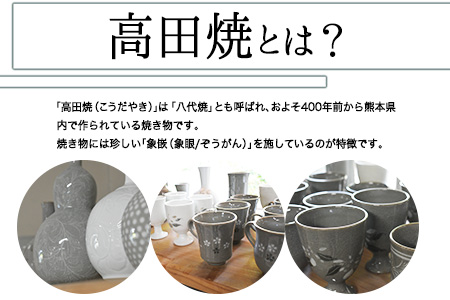 高田焼とは？

「高田焼（こうだやき）」は「八代焼」とも呼ばれ、およそ400年前から熊本県内で作られている焼き物です。
焼き物には珍しい「象嵌（象眼/ぞうがん）」を施しているのが特徴です。